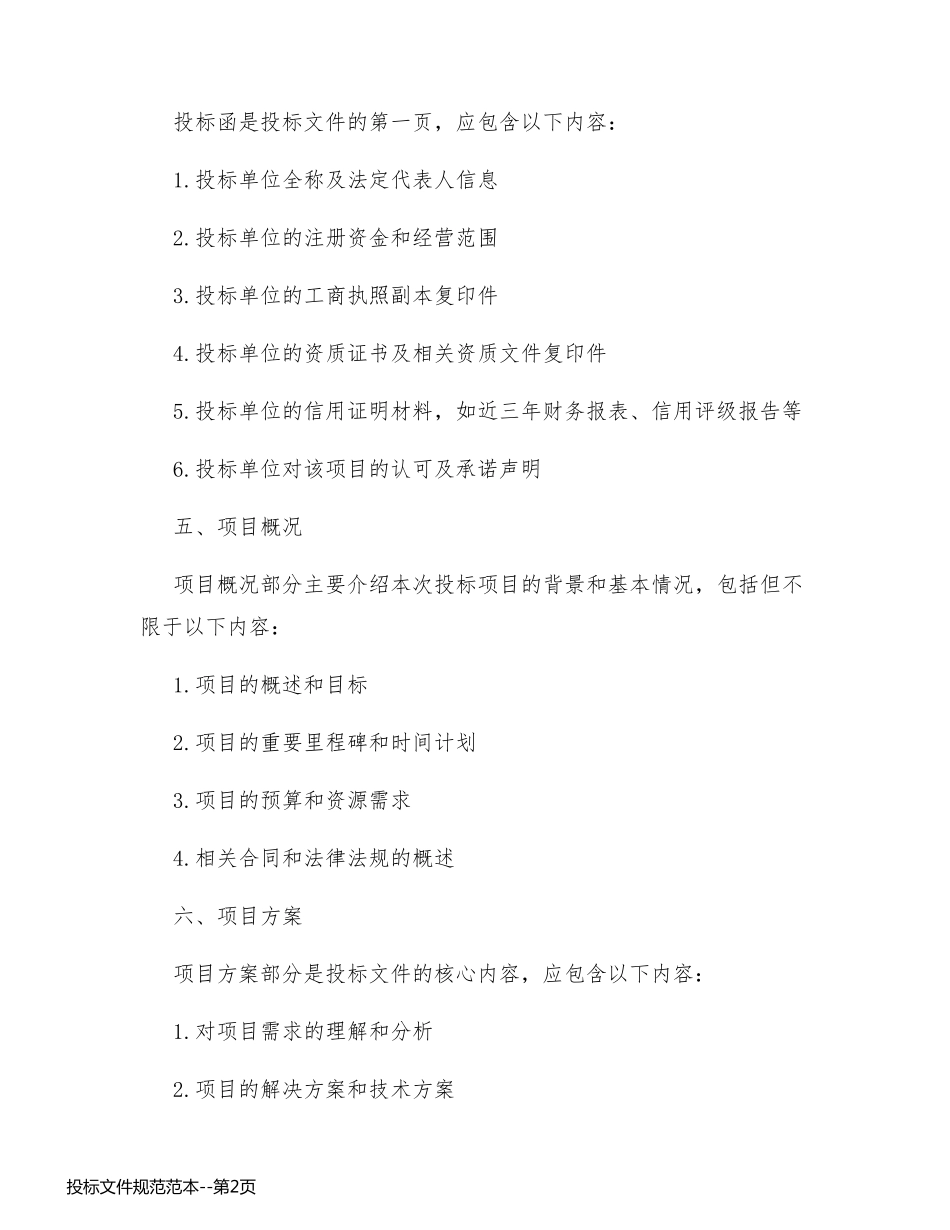 投标函是投标文件的第一页，应包含以下内容：

1.投标单位全称及法定代表人信息

2.投标单位的注册资金和经营范围

3.投标单位的工商执照副本复印件

4.投标单位的资质证书及相关资质文件复印件

5.投标单位的信用证明材料，如近三年财务报表、信用评级报告等

6.投标单位对该项目的认可及承诺声明

五、项目概况

项目概况部分主要介绍本次投标项目的背景和基本情况，包括但不限于以下内容：

1.项目的概述和目标

2.项目的重要里程碑和时间计划

3.项目的预算和资源需求

4.相关合同和法律法规的概述

六、项目方案

项目方案部分是投标文件的核心内容，应包含以下内容：

1.对项目需求的理解和分析

2.项目的解决方案和技术方案

投标文件规范范本--第2页